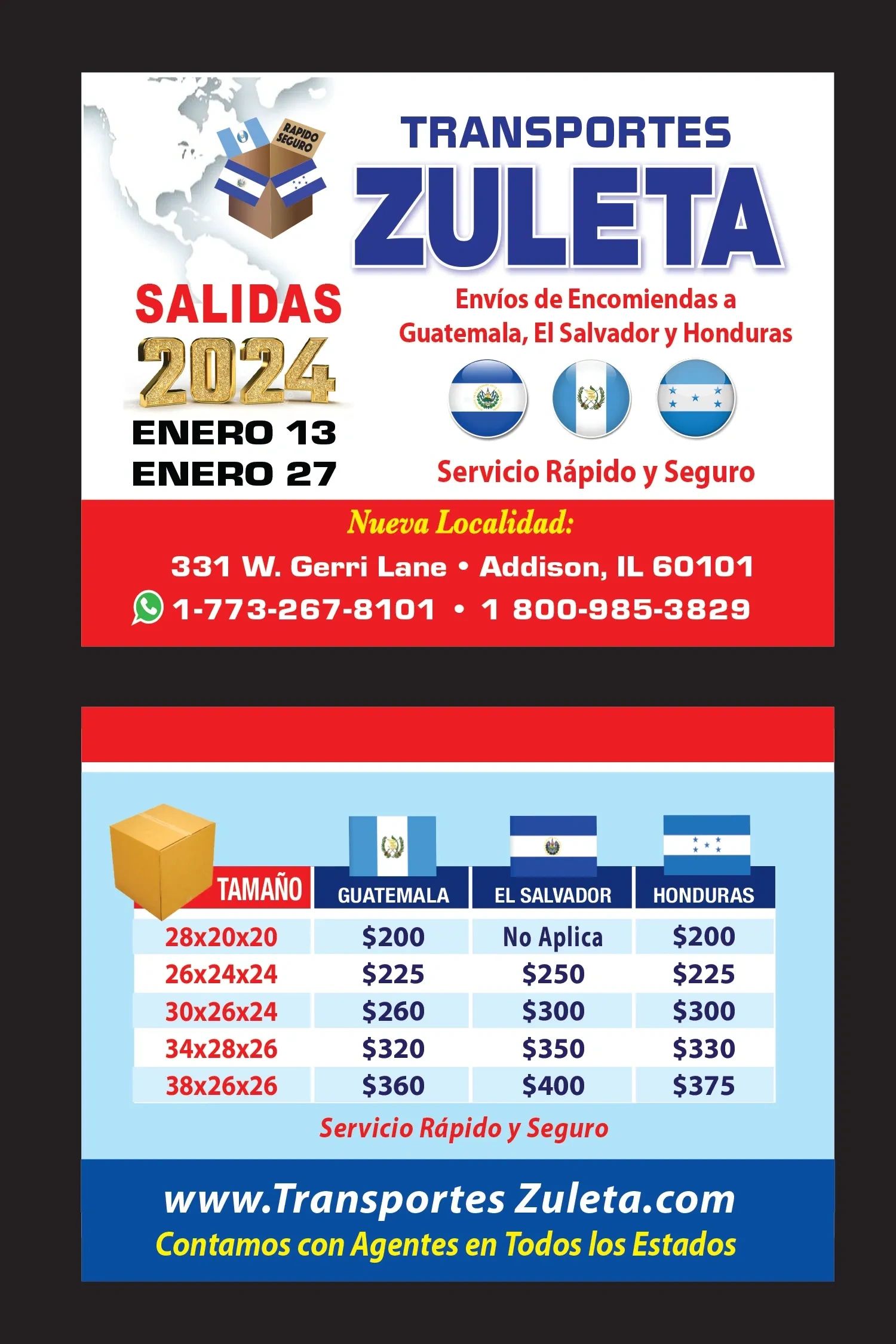 RAPIDO SEGURO

TRANSPORTES
ZULETA

SALIDAS
2024
ENERO 13
ENERO 27

Envíos de Encomiendas a Guatemala, El Salvador y Honduras

Servicio Rápido y Seguro

Nueva Localidad:
331 W. Gerri Lane • Addison, IL 60101
1-773-267-8101 • 1 800-985-3829

| TAMAÑO | GUATEMALA | EL SALVADOR | HONDURAS |
|---|---|---|---|
| 28x20x20 | \$200 | No Aplica | \$200 |
| 26x24x24 | \$225 | \$250 | \$225 |
| 30x26x24 | \$260 | \$300 | \$300 |
| 34x28x26 | \$320 | \$350 | \$330 |
| 38x26x26 | \$360 | \$400 | \$375 |

Servicio Rápido y Seguro

www.Transportes Zuleta.com
Contamos con Agentes en Todos los Estados